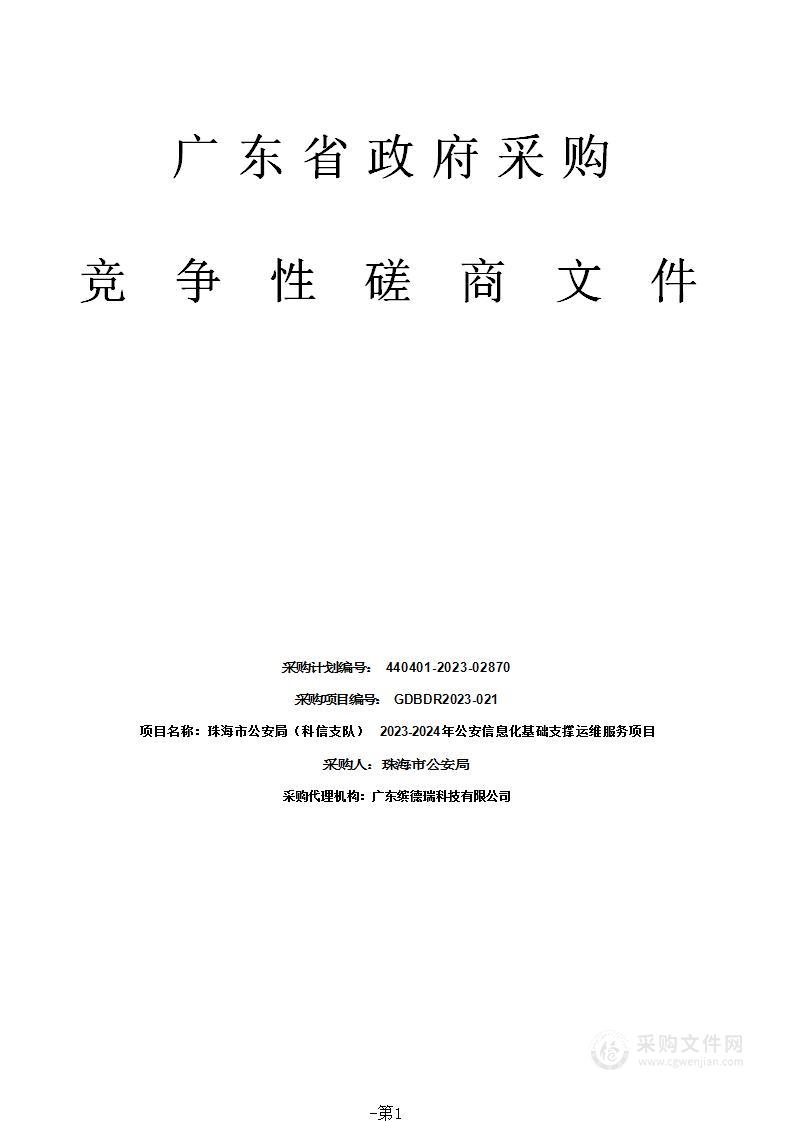 广东省政府采购

竞争性磋商文件

采购计划编号： 440401-2023-02870

采购项目编号： GDBDR2023-021

项目名称：珠海市公安局（科信支队） 2023-2024年公安信息化基础支撑运维服务项目

采购人：珠海市公安局

采购代理机构：广东缤德瑞科技有限公司

采购文件网
www.cgwenjian.com

-第1